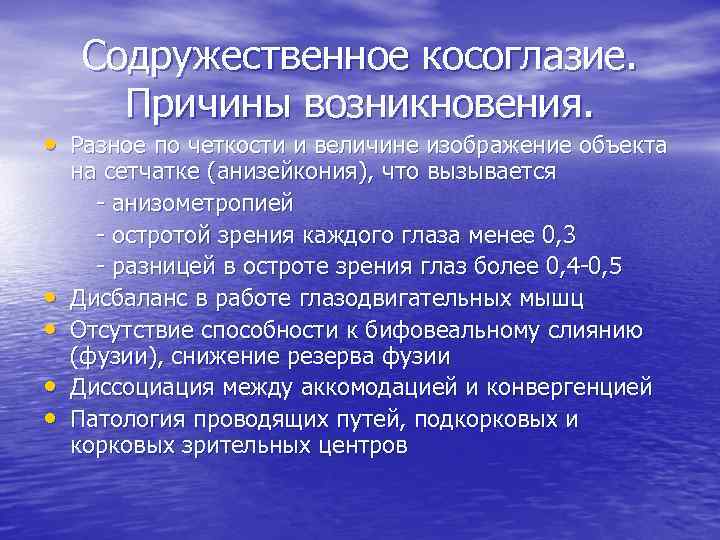 Содружественное косоглазие. Причины возникновения.

• Разное по четкости и величине изображение объекта на сетчатке (анизейкония), что вызывается
- анизометропией
- остротой зрения каждого глаза менее 0,3
- разницей в остроте зрения глаз более 0,4-0,5
• Дисбаланс в работе глазодвигательных мышц
• Отсутствие способности к бифовеальному слиянию (фузии), снижение резерва фузии
• Диссоциация между аккомодацией и конвергенцией
• Патология проводящих путей, подкорковых и корковых зрительных центров